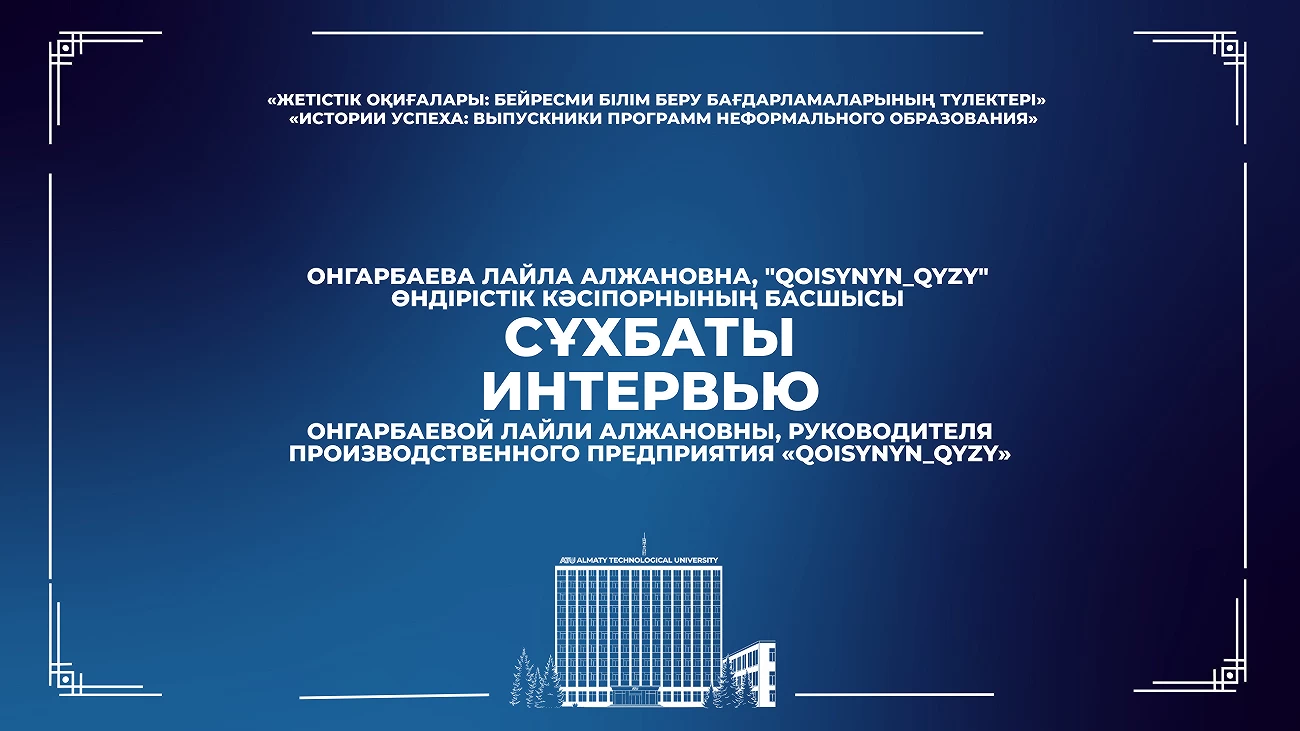 «ЖЕТІСТІК ОҚИҒАЛАРЫ: БЕЙРЕСМИ БІЛІМ БЕРУ БАҒДАРЛАМАЛАРЫНЫҢ ТҮЛЕКТЕРІ»
«ИСТОРИИ УСПЕХА: ВЫПУСКНИКИ ПРОГРАММ НЕФОРМАЛЬНОГО ОБРАЗОВАНИЯ»

ОНГАРБАЕВА ЛАЙЛА АЛЖАНОВНА, "QOISYNYN_QYZY"
ӨНДІРІСТІК КӘСІПОРНЫНЫҢ БАСШЫСЫ
СҰХБАТЫ
ИНТЕРВЬЮ
ОНГАРБАЕВОЙ ЛАЙЛИ АЛЖАНОВНЫ, РУКОВОДИТЕЛЯ
ПРОИЗВОДСТВЕННОГО ПРЕДПРИЯТИЯ «QOISYNYN_QYZY»

ATU ALMATY TECHNOLOGICAL UNIVERSITY